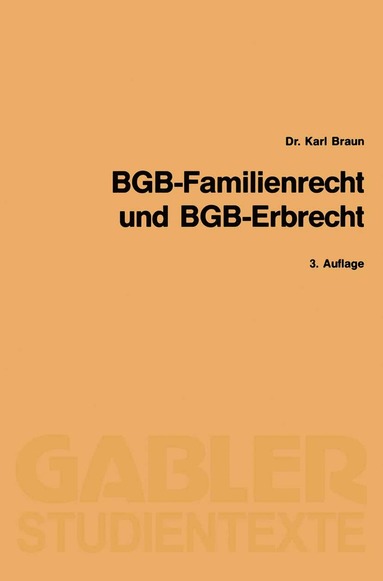 Dr. Karl Braun

BGB-Familienrecht und BGB-Erbrecht

3. Auflage

GABLER STUDIENTEXTE